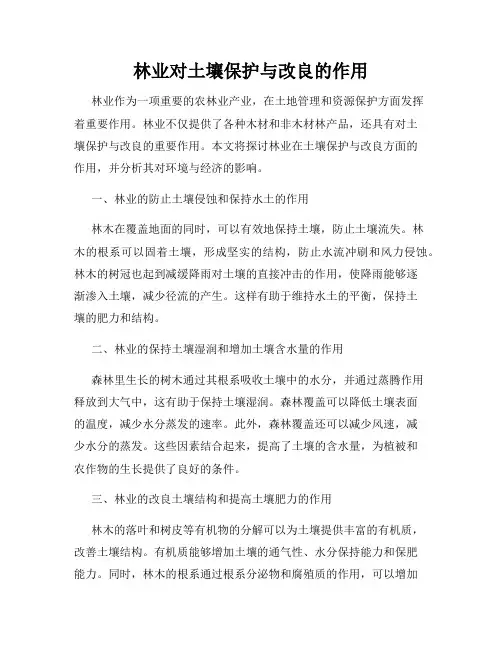 林业对土壤保护与改良的作用

林业作为一项重要的农林业产业，在土地管理和资源保护方面发挥着重要作用。林业不仅提供了各种木材和非木材林产品，还具有对土壤保护与改良的重要作用。本文将探讨林业在土壤保护与改良方面的作用，并分析其对环境与经济的影响。

一、林业的防止土壤侵蚀和保持水土的作用

林木在覆盖地面的同时，可以有效地保持土壤，防止土壤流失。林木的根系可以固着土壤，形成坚实的结构，防止水流冲刷和风力侵蚀。林木的树冠也起到减缓降雨对土壤的直接冲击的作用，使降雨能够逐渐渗入土壤，减少径流的产生。这样有助于维持水土的平衡，保持土壤的肥力和结构。

二、林业的保持土壤湿润和增加土壤含水量的作用

森林里生长的树木通过其根系吸收土壤中的水分，并通过蒸腾作用释放到大气中，这有助于保持土壤湿润。森林覆盖可以降低土壤表面的温度，减少水分蒸发的速率。此外，森林覆盖还可以减少风速，减少水分的蒸发。这些因素结合起来，提高了土壤的含水量，为植被和农作物的生长提供了良好的条件。

三、林业的改良土壤结构和提高土壤肥力的作用

林木的落叶和树皮等有机物的分解可以为土壤提供丰富的有机质，改善土壤结构。有机质能够增加土壤的通气性、水分保持能力和保肥能力。同时，林木的根系通过根系分泌物和腐殖质的作用，可以增加